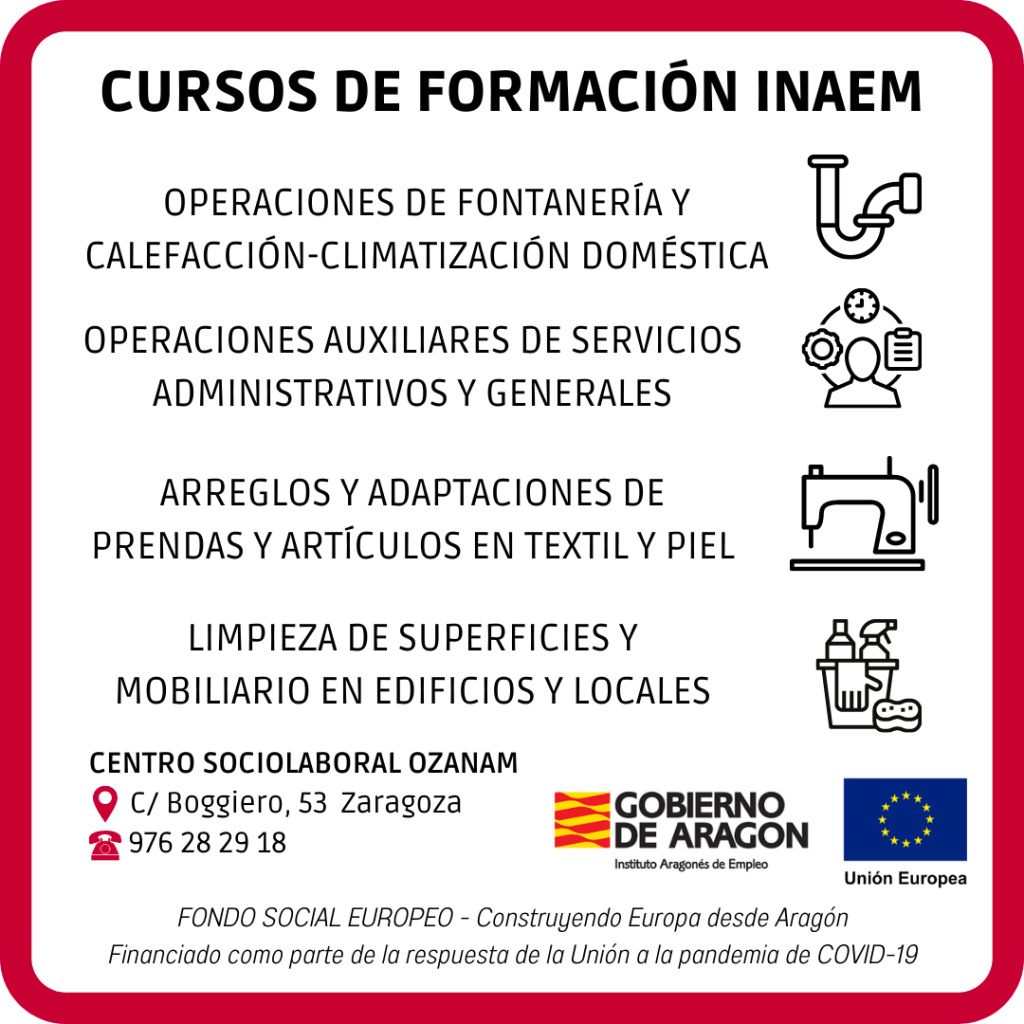 CURSOS DE FORMACIÓN INAEM

OPERACIONES DE FONTANERÍA Y CALEFACCIÓN-CLIMATIZACIÓN DOMÉSTICA

OPERACIONES AUXILIARES DE SERVICIOS ADMINISTRATIVOS Y GENERALES

ARREGLOS Y ADAPTACIONES DE PRENDAS Y ARTÍCULOS EN TEXTIL Y PIEL

LIMPIEZA DE SUPERFICIES Y MOBILIARIO EN EDIFICIOS Y LOCALES

CENTRO SOCIOLABORAL OZANAM
C/ Boggiero, 53 Zaragoza
976 28 29 18

GOBIERNO DE ARAGON
Instituto Aragonés de Empleo

Unión Europea

FONDO SOCIAL EUROPEO - Construyendo Europa desde Aragón
Financiado como parte de la respuesta de la Unión a la pandemia de COVID-19